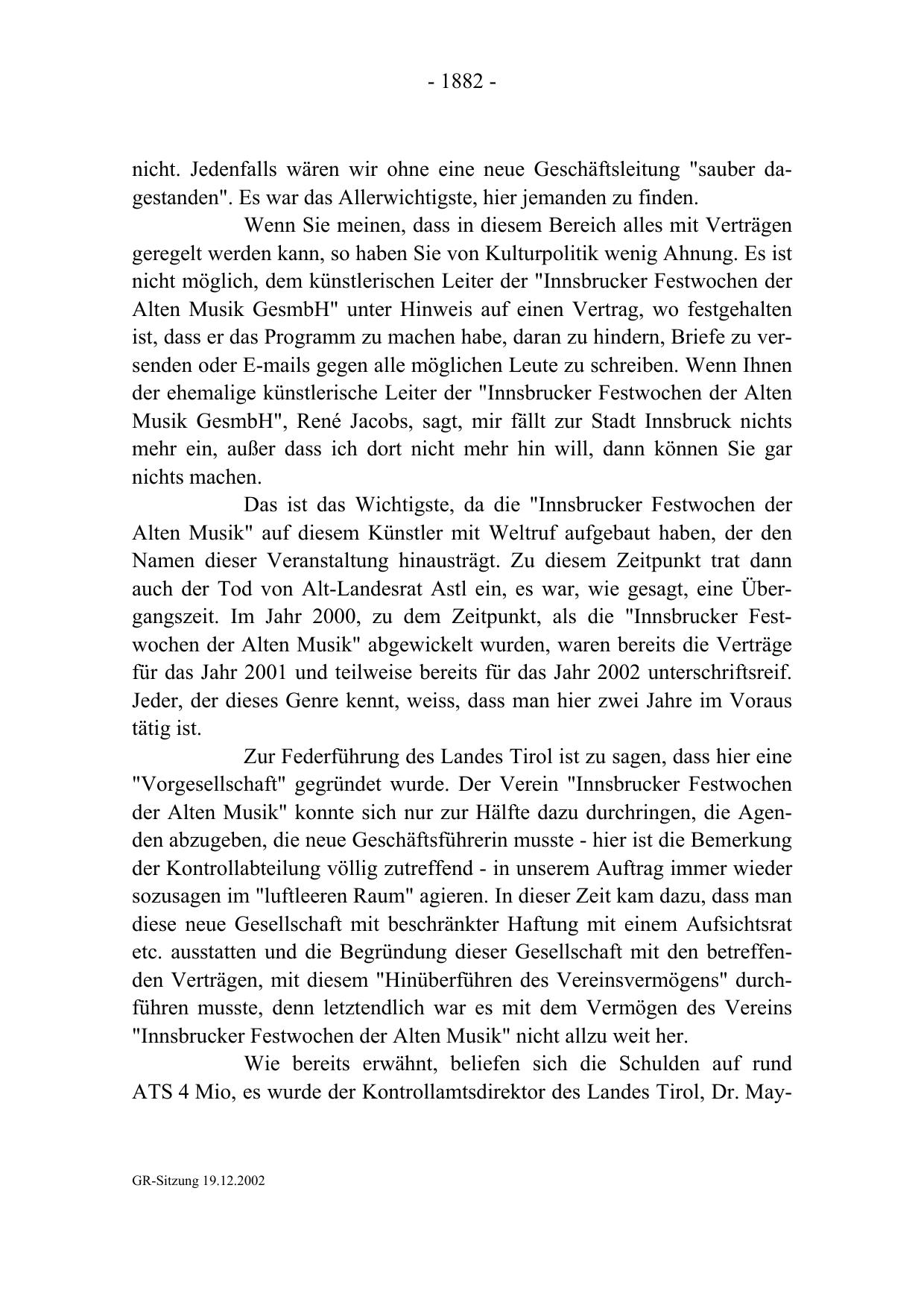 - 1882 -

nicht. Jedenfalls wären wir ohne eine neue Geschäftsleitung "sauber dagestanden". Es war das Allerwichtigste, hier jemanden zu finden.

Wenn Sie meinen, dass in diesem Bereich alles mit Verträgen geregelt werden kann, so haben Sie von Kulturpolitik wenig Ahnung. Es ist nicht möglich, dem künstlerischen Leiter der "Innsbrucker Festwochen der Alten Musik GesmbH" unter Hinweis auf einen Vertrag, wo festgehalten ist, dass er das Programm zu machen habe, daran zu hindern, Briefe zu versenden oder E-mails gegen alle möglichen Leute zu schreiben. Wenn Ihnen der ehemalige künstlerische Leiter der "Innsbrucker Festwochen der Alten Musik GesmbH", René Jacobs, sagt, mir fällt zur Stadt Innsbruck nichts mehr ein, außer dass ich dort nicht mehr hin will, dann können Sie gar nichts machen.

Das ist das Wichtigste, da die "Innsbrucker Festwochen der Alten Musik" auf diesem Künstler mit Weltruf aufgebaut haben, der den Namen dieser Veranstaltung hinausträgt. Zu diesem Zeitpunkt trat dann auch der Tod von Alt-Landesrat Astl ein, es war, wie gesagt, eine Übergangszeit. Im Jahr 2000, zu dem Zeitpunkt, als die "Innsbrucker Festwochen der Alten Musik" abgewickelt wurden, waren bereits die Verträge für das Jahr 2001 und teilweise bereits für das Jahr 2002 unterschriftsreif. Jeder, der dieses Genre kennt, weiss, dass man hier zwei Jahre im Voraus tätig ist.

Zur Federführung des Landes Tirol ist zu sagen, dass hier eine "Vorgesellschaft" gegründet wurde. Der Verein "Innsbrucker Festwochen der Alten Musik" konnte sich nur zur Hälfte dazu durchringen, die Agenden abzugeben, die neue Geschäftsführerin musste - hier ist die Bemerkung der Kontrollabteilung völlig zutreffend - in unserem Auftrag immer wieder sozusagen im "luftleeren Raum" agieren. In dieser Zeit kam dazu, dass man diese neue Gesellschaft mit beschränkter Haftung mit einem Aufsichtsrat etc. ausstatten und die Begründung dieser Gesellschaft mit den betreffenden Verträgen, mit diesem "Hinüberführen des Vereinsvermögens" durchführen musste, denn letztendlich war es mit dem Vermögen des Vereins "Innsbrucker Festwochen der Alten Musik" nicht allzu weit her.

Wie bereits erwähnt, beliefen sich die Schulden auf rund ATS 4 Mio, es wurde der Kontrollamtsdirektor des Landes Tirol, Dr. May-

GR-Sitzung 19.12.2002